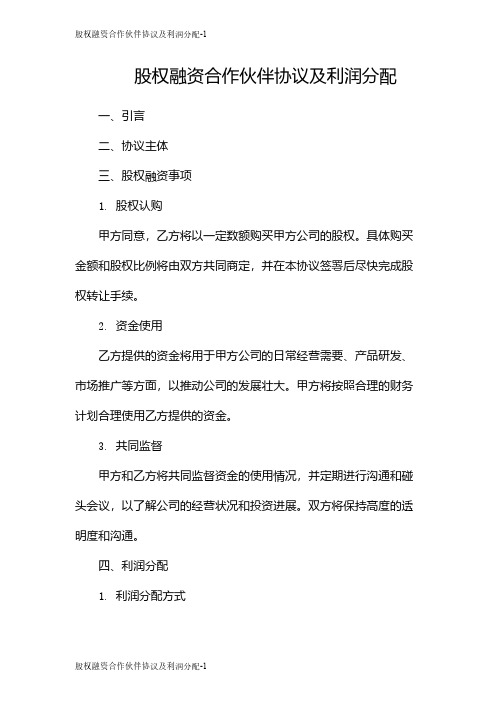 股权融资合作伙伴协议及利润分配-1

股权融资合作伙伴协议及利润分配

一、引言

二、协议主体

三、股权融资事项

1. 股权认购

甲方同意，乙方将以一定数额购买甲方公司的股权。具体购买金额和股权比例将由双方共同商定，并在本协议签署后尽快完成股权转让手续。

2. 资金使用

乙方提供的资金将用于甲方公司的日常经营需要、产品研发、市场推广等方面，以推动公司的发展壮大。甲方将按照合理的财务计划合理使用乙方提供的资金。

3. 共同监督

甲方和乙方将共同监督资金的使用情况，并定期进行沟通和碰头会议，以了解公司的经营状况和投资进展。双方将保持高度的透明度和沟通。

四、利润分配

1. 利润分配方式

股权融资合作伙伴协议及利润分配-1